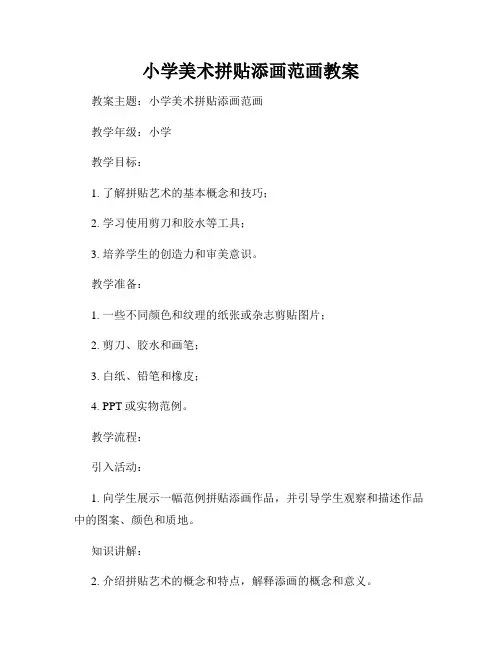 小学美术拼贴添画范画教案

教案主题：小学美术拼贴添画范画

教学年级：小学

教学目标：

1. 了解拼贴艺术的基本概念和技巧；

2. 学习使用剪刀和胶水等工具；

3. 培养学生的创造力和审美意识。

教学准备：

1. 一些不同颜色和纹理的纸张或杂志剪贴图片；

2. 剪刀、胶水和画笔；

3. 白纸、铅笔和橡皮；

4. PPT 或实物范例。

教学流程：

引入活动：

1. 向学生展示一幅范例拼贴添画作品，并引导学生观察和描述作品中的图案、颜色和质地。

知识讲解：

2. 介绍拼贴艺术的概念和特点，解释添画的概念和意义。